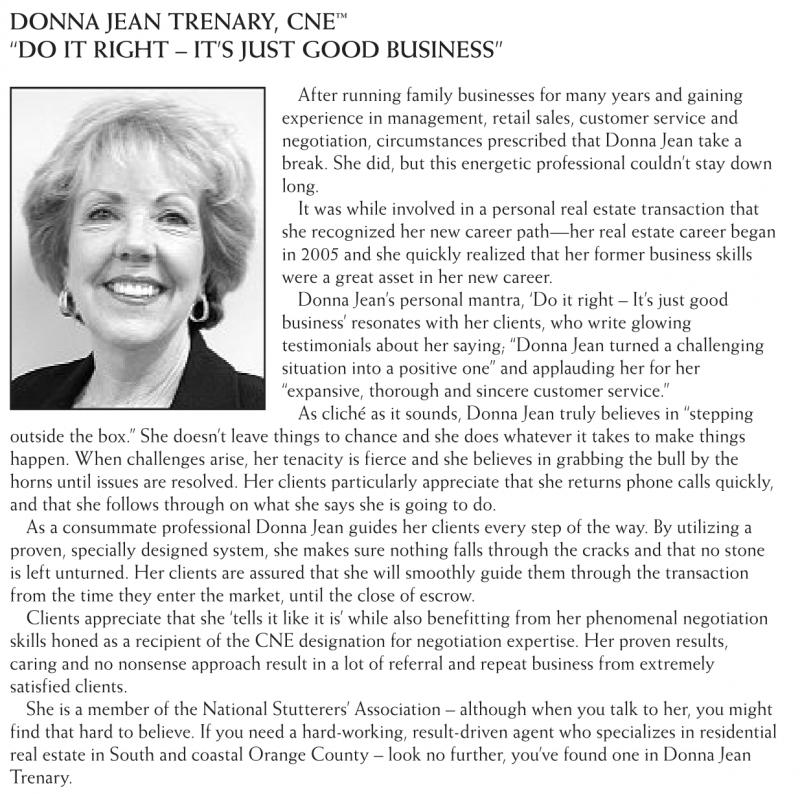 DONNA JEAN TRENARY, CNE™
"DO IT RIGHT – IT'S JUST GOOD BUSINESS"

After running family businesses for many years and gaining experience in management, retail sales, customer service and negotiation, circumstances prescribed that Donna Jean take a break. She did, but this energetic professional couldn't stay down long.

It was while involved in a personal real estate transaction that she recognized her new career path—her real estate career began in 2005 and she quickly realized that her former business skills were a great asset in her new career.

Donna Jean's personal mantra, 'Do it right – It's just good business' resonates with her clients, who write glowing testimonials about her saying; "Donna Jean turned a challenging situation into a positive one" and applauding her for her "expansive, thorough and sincere customer service."

As cliché as it sounds, Donna Jean truly believes in "stepping outside the box." She doesn't leave things to chance and she does whatever it takes to make things happen. When challenges arise, her tenacity is fierce and she believes in grabbing the bull by the horns until issues are resolved. Her clients particularly appreciate that she returns phone calls quickly, and that she follows through on what she says she is going to do.

As a consummate professional Donna Jean guides her clients every step of the way. By utilizing a proven, specially designed system, she makes sure nothing falls through the cracks and that no stone is left unturned. Her clients are assured that she will smoothly guide them through the transaction from the time they enter the market, until the close of escrow.

Clients appreciate that she 'tells it like it is' while also benefitting from her phenomenal negotiation skills honed as a recipient of the CNE designation for negotiation expertise. Her proven results, caring and no nonsense approach result in a lot of referral and repeat business from extremely satisfied clients.

She is a member of the National Stutterers' Association – although when you talk to her, you might find that hard to believe. If you need a hard-working, result-driven agent who specializes in residential real estate in South and coastal Orange County – look no further, you've found one in Donna Jean Trenary.